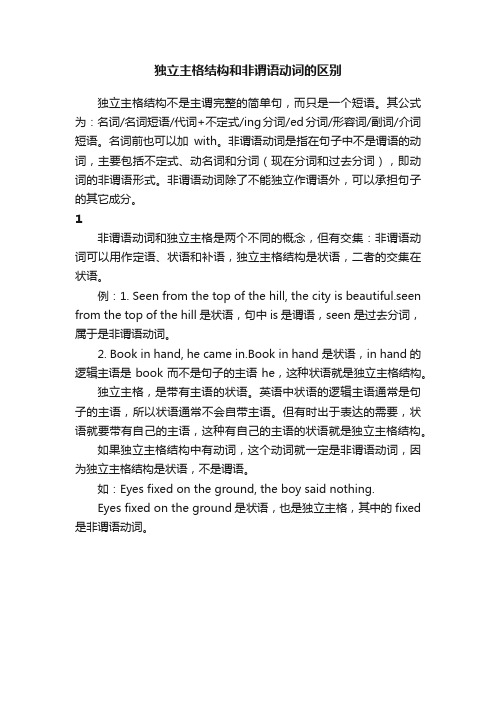 独立主格结构和非谓语动词的区别

独立主格结构不是主谓完整的简单句，而只是一个短语。其公式为：名词/名词短语/代词+不定式/ing分词/ed分词/形容词/副词/介词短语。名词前也可以加 with。非谓语动词是指在句子中不是谓语的动词，主要包括不定式、动名词和分词（现在分词和过去分词），即动词的非谓语形式。非谓语动词除了不能独立作谓语外，可以承担句子的其它成分。

1

非谓语动词和独立主格是两个不同的概念，但有交集：非谓语动词可以用作定语、状语和补语，独立主格结构是状语，二者的交集在状语。

例：1. Seen from the top of the hill, the city is beautiful.seen from the top of the hill 是状语，句中 is 是谓语，seen 是过去分词，属于是非谓语动词。

2. Book in hand, he came in.Book in hand 是状语，in hand 的逻辑主语是 book 而不是句子的主语 he，这种状语就是独立主格结构。

独立主格，是带有主语的状语。英语中状语的逻辑主语通常是句子的主语，所以状语通常不会自带主语。但有时出于表达的需要，状语就要带有自己的主语，这种有自己的主语的状语就是独立主格结构。

如果独立主格结构中有动词，这个动词就一定是非谓语动词，因为独立主格结构是状语，不是谓语。

如：Eyes fixed on the ground, the boy said nothing.

Eyes fixed on the ground 是状语，也是独立主格，其中的 fixed 是非谓语动词。